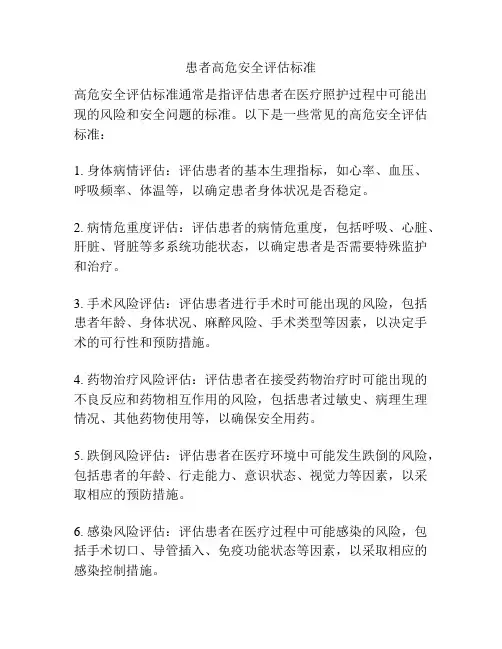 患者高危安全评估标准

高危安全评估标准通常是指评估患者在医疗照护过程中可能出现的风险和安全问题的标准。以下是一些常见的高危安全评估标准：

1. 身体病情评估：评估患者的基本生理指标，如心率、血压、呼吸频率、体温等，以确定患者身体状况是否稳定。

2. 病情危重度评估：评估患者的病情危重度，包括呼吸、心脏、肝脏、肾脏等多系统功能状态，以确定患者是否需要特殊监护和治疗。

3. 手术风险评估：评估患者进行手术时可能出现的风险，包括患者年龄、身体状况、麻醉风险、手术类型等因素，以决定手术的可行性和预防措施。

4. 药物治疗风险评估：评估患者在接受药物治疗时可能出现的不良反应和药物相互作用的风险，包括患者过敏史、病理生理情况、其他药物使用等，以确保安全用药。

5. 跌倒风险评估：评估患者在医疗环境中可能发生跌倒的风险，包括患者的年龄、行走能力、意识状态、视觉力等因素，以采取相应的预防措施。

6. 感染风险评估：评估患者在医疗过程中可能感染的风险，包括手术切口、导管插入、免疫功能状态等因素，以采取相应的感染控制措施。